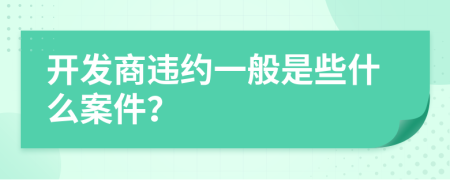 开发商违约一般是些什么案件?